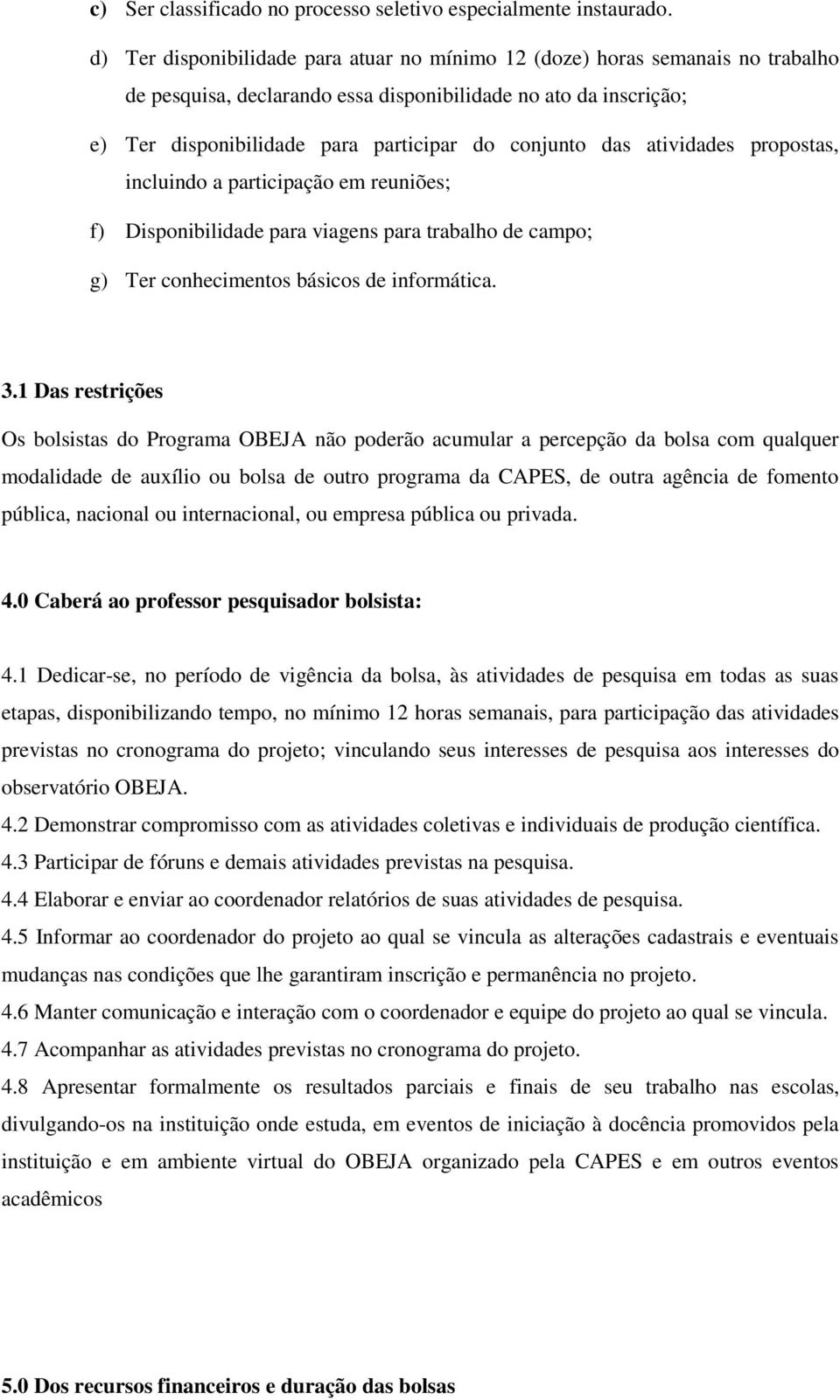 c) Ser classificado no processo seletivo especialmente instaurado.

d) Ter disponibilidade para atuar no mínimo 12 (doze) horas semanais no trabalho de pesquisa, declarando essa disponibilidade no ato da inscrição;

e) Ter disponibilidade para participar do conjunto das atividades propostas, incluindo a participação em reuniões;

f) Disponibilidade para viagens para trabalho de campo;

g) Ter conhecimentos básicos de informática.

3.1 Das restrições

Os bolsistas do Programa OBEJA não poderão acumular a percepção da bolsa com qualquer modalidade de auxílio ou bolsa de outro programa da CAPES, de outra agência de fomento pública, nacional ou internacional, ou empresa pública ou privada.

4.0 Caberá ao professor pesquisador bolsista:

4.1 Dedicar-se, no período de vigência da bolsa, às atividades de pesquisa em todas as suas etapas, disponibilizando tempo, no mínimo 12 horas semanais, para participação das atividades previstas no cronograma do projeto; vinculando seus interesses de pesquisa aos interesses do observatório OBEJA.

4.2 Demonstrar compromisso com as atividades coletivas e individuais de produção científica.

4.3 Participar de fóruns e demais atividades previstas na pesquisa.

4.4 Elaborar e enviar ao coordenador relatórios de suas atividades de pesquisa.

4.5 Informar ao coordenador do projeto ao qual se vincula as alterações cadastrais e eventuais mudanças nas condições que lhe garantiram inscrição e permanência no projeto.

4.6 Manter comunicação e interação com o coordenador e equipe do projeto ao qual se vincula.

4.7 Acompanhar as atividades previstas no cronograma do projeto.

4.8 Apresentar formalmente os resultados parciais e finais de seu trabalho nas escolas, divulgando-os na instituição onde estuda, em eventos de iniciação à docência promovidos pela instituição e em ambiente virtual do OBEJA organizado pela CAPES e em outros eventos acadêmicos

5.0 Dos recursos financeiros e duração das bolsas